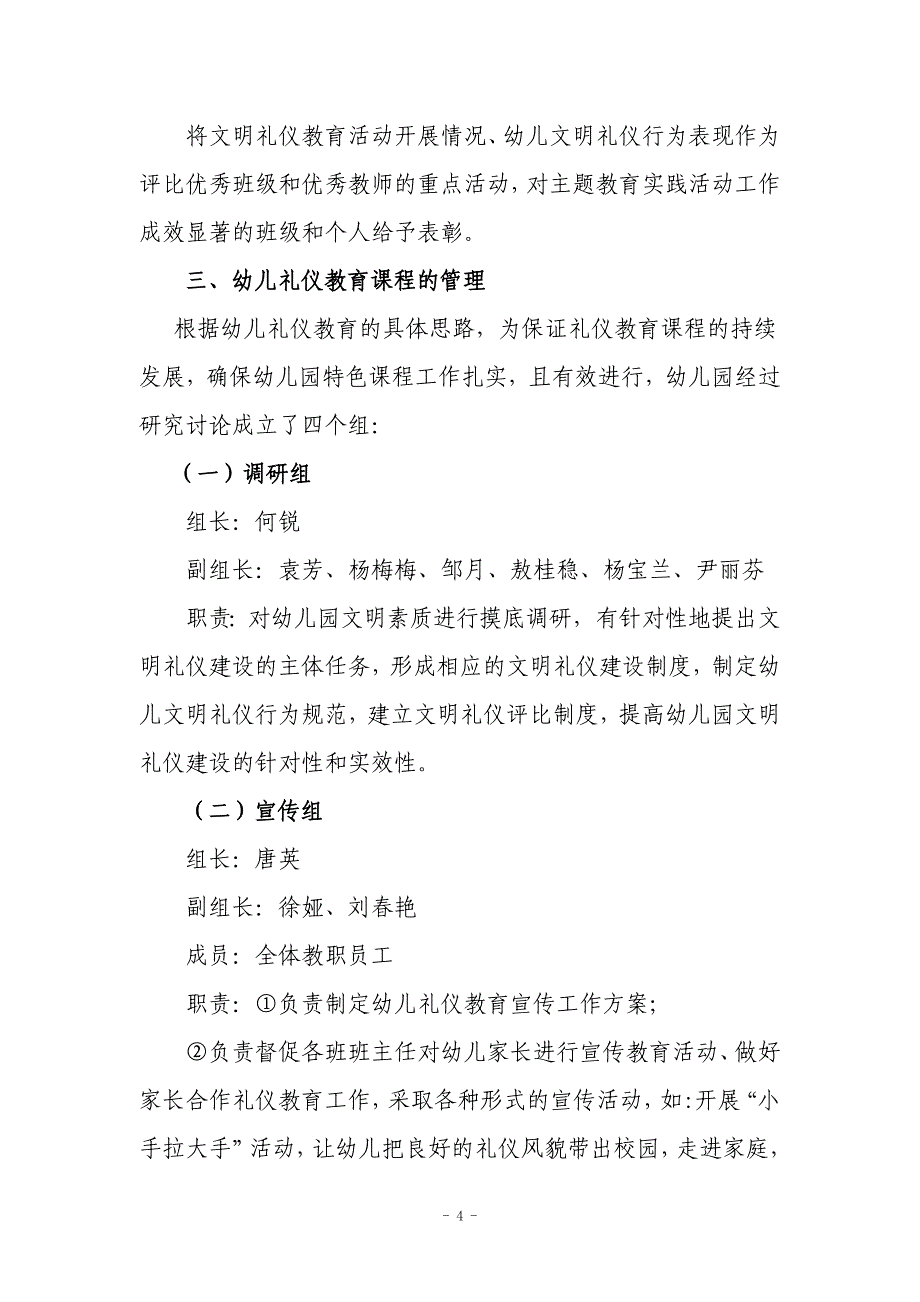 将文明礼仪教育活动开展情况、幼儿文明礼仪行为表现作为评比优秀班级和优秀教师的重点活动，对主题教育实践活动工作成效显著的班级和个人给予表彰。

三、幼儿礼仪教育课程的管理

根据幼儿礼仪教育的具体思路，为保证礼仪教育课程的持续发展，确保幼儿园特色课程工作扎实，且有效进行，幼儿园经过研究讨论成立了四个组：

（一）调研组

组长：何锐

副组长：袁芳、杨梅梅、邹月、敖桂稳、杨宝兰、尹丽芬

职责：对幼儿园文明素质进行摸底调研，有针对性地提出文明礼仪建设的主体任务，形成相应的文明礼仪建设制度，制定幼儿文明礼仪行为规范，建立文明礼仪评比制度，提高幼儿园文明礼仪建设的针对性和实效性。

（二）宣传组

组长：唐英

副组长：徐娅、刘春艳

成员：全体教职员工

职责：①负责制定幼儿礼仪教育宣传工作方案；

②负责督促各班班主任对幼儿家长进行宣传教育活动、做好家长合作礼仪教育工作，采取各种形式的宣传活动，如：开展“小手拉大手”活动，让幼儿把良好的礼仪风貌带出校园，走进家庭，

- 4 -